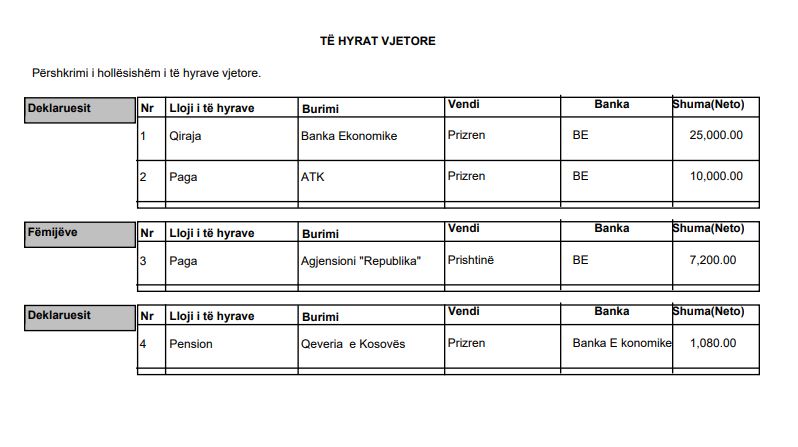 TË HYRAT VJETORE

Përshkrimi i hollësishëm i të hyrave vjetore.

Deklaruesit

| Nr | Lloji i të hyrave | Burimi | Vendi | Banka | Shuma(Neto) |
|---|---|---|---|---|---|
| 1 | Qiraja | Banka Ekonomike | Prizren | BE | 25,000.00 |
| 2 | Paga | ATK | Prizren | BE | 10,000.00 |

Fëmijëve

| Nr | Lloji i të hyrave | Burimi | Vendi | Banka | Shuma(Neto) |
|---|---|---|---|---|---|
| 3 | Paga | Agjensioni "Republika" | Prishtinë | BE | 7,200.00 |

Deklaruesit

| Nr | Lloji i të hyrave | Burimi | Vendi | Banka | Shuma(Neto) |
|---|---|---|---|---|---|
| 4 | Pension | Qeveria e Kosovës | Prizren | Banka E konomike | 1,080.00 |